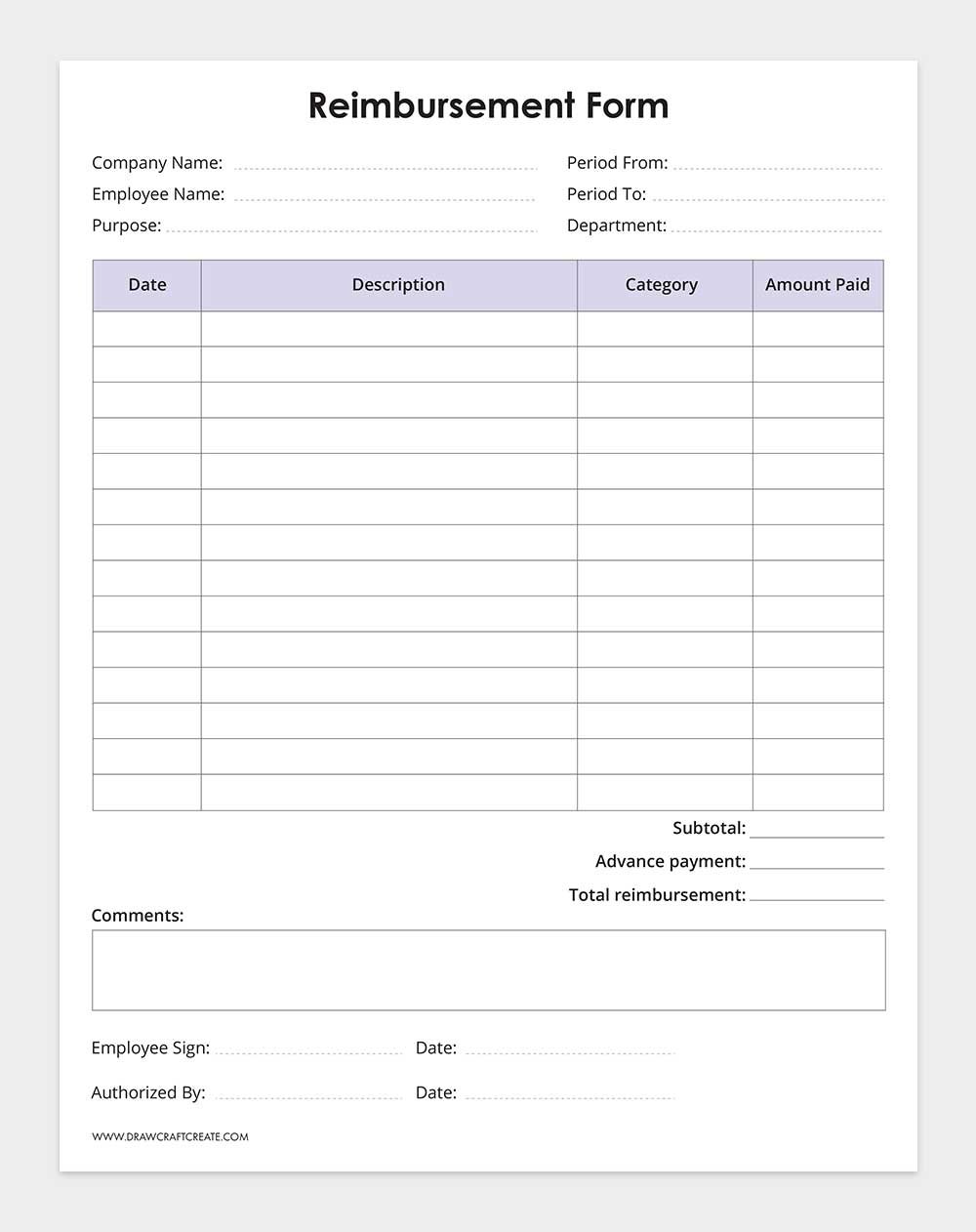 Reimbursement Form

Company Name:
Employee Name:
Purpose:

Period From:
Period To:
Department:

| Date | Description | Category | Amount Paid |
|---|---|---|---|
| | | | |
| | | | |
| | | | |
| | | | |
| | | | |
| | | | |
| | | | |
| | | | |
| | | | |
| | | | |
| | | | |
| | | | |
| | | | |
| | | | |

Subtotal:
Advance payment:
Total reimbursement:

Comments:

Employee Sign: Date:

Authorized By: Date:

WWW.DRAWCRAFTCREATE.COM